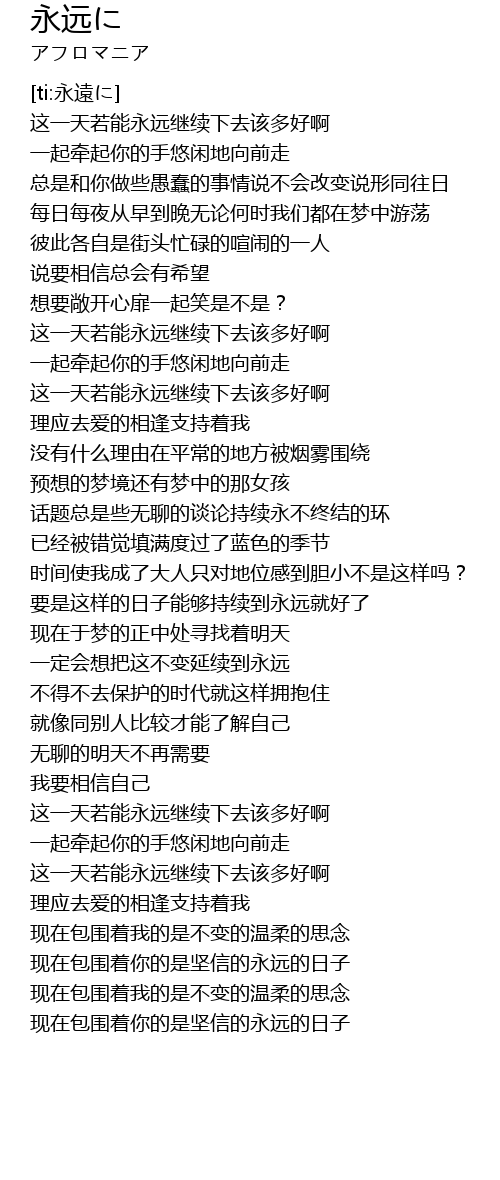 永远に
アフロマニア

[ti:永遠に]
这一天若能永远继续下去该多好啊
一起牵起你的手悠闲地向前走
总是和你做些愚蠢的事情说不会改变说形同往日
每日每夜从早到晚无论何时我们都在梦中游荡
彼此各自是街头忙碌的喧闹的一人
说要相信总会有希望
想要敞开心扉一起笑是不是？
这一天若能永远继续下去该多好啊
一起牵起你的手悠闲地向前走
这一天若能永远继续下去该多好啊
理应去爱的相逢支持着我
没有什么理由在平常的地方被烟雾围绕
预想的梦境还有梦中的那女孩
话题总是些无聊的谈论持续永不终结的环
已经被错觉填满度过了蓝色的季节
时间使我成了大人只对地位感到胆小不是这样吗？
要是这样的日子能够持续到永远就好了
现在于梦的正中处寻找着明天
一定会想把这不变延续到永远
不得不去保护的时代就这样拥抱住
就像同别人比较才能了解自己
无聊的明天不再需要
我要相信自己
这一天若能永远继续下去该多好啊
一起牵起你的手悠闲地向前走
这一天若能永远继续下去该多好啊
理应去爱的相逢支持着我
现在包围着我的是不变的温柔的思念
现在包围着你的是坚信的永远的日子
现在包围着我的是不变的温柔的思念
现在包围着你的是坚信的永远的日子